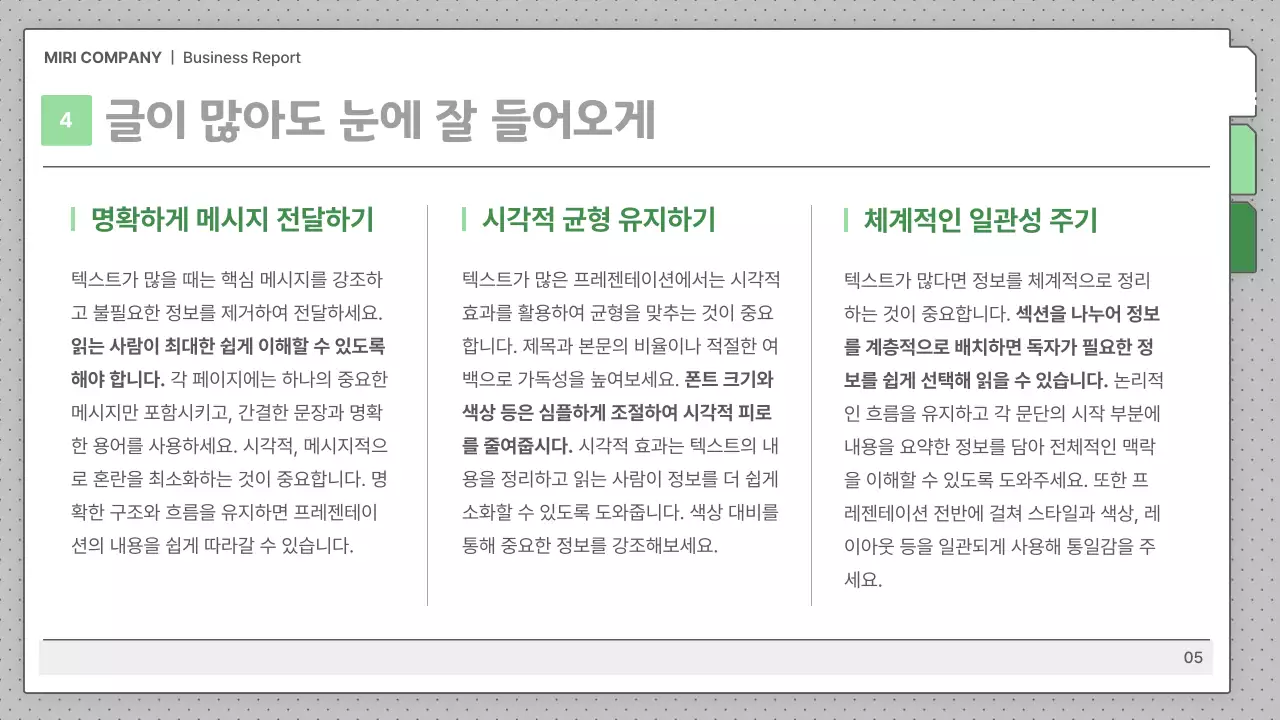 MIRI COMPANY | Business Report

4 글이 많아도 눈에 잘 들어오게

명확하게 메시지 전달하기

텍스트가 많을 때는 핵심 메시지를 강조하고 불필요한 정보를 제거하여 전달하세요. 읽는 사람이 최대한 쉽게 이해할 수 있도록 해야 합니다. 각 페이지에는 하나의 중요한 메시지만 포함시키고, 간결한 문장과 명확한 용어를 사용하세요. 시각적, 메시지적으로 혼란을 최소화하는 것이 중요합니다. 명확한 구조와 흐름을 유지하면 프레젠테이션의 내용을 쉽게 따라갈 수 있습니다.

시각적 균형 유지하기

텍스트가 많은 프레젠테이션에서는 시각적 효과를 활용하여 균형을 맞추는 것이 중요합니다. 제목과 본문의 비율이나 적절한 여백으로 가독성을 높여보세요. 폰트 크기와 색상 등은 심플하게 조절하여 시각적 피로를 줄여줍시다. 시각적 효과는 텍스트의 내용을 정리하고 읽는 사람이 정보를 더 쉽게 소화할 수 있도록 도와줍니다. 색상 대비를 통해 중요한 정보를 강조해보세요.

체계적인 일관성 주기

텍스트가 많다면 정보를 체계적으로 정리하는 것이 중요합니다. 섹션을 나누어 정보를 계층적으로 배치하면 독자가 필요한 정보를 쉽게 선택해 읽을 수 있습니다. 논리적인 흐름을 유지하고 각 문단의 시작 부분에 내용을 요약한 정보를 담아 전체적인 맥락을 이해할 수 있도록 도와주세요. 또한 프레젠테이션 전반에 걸쳐 스타일과 색상, 레이아웃 등을 일관되게 사용해 통일감을 주세요.

05